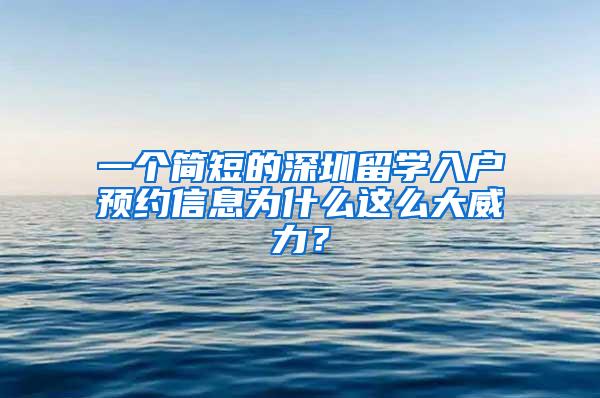 一个简短的深圳留学入户预约信息为什么这么大威力？